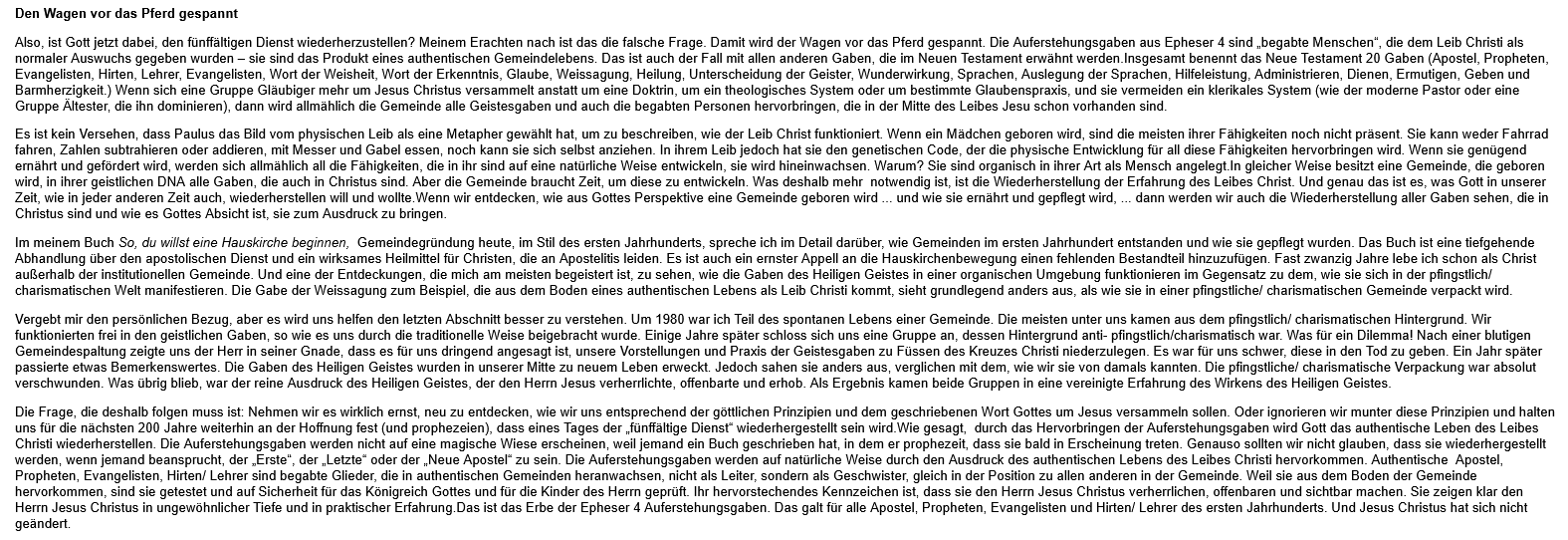 Den Wagen vor das Pferd gespannt

Also, ist Gott jetzt dabei, den fünffältigen Dienst wiederherzustellen? Meinem Erachten nach ist das die falsche Frage. Damit wird der Wagen vor das Pferd gespannt. Die Auferstehungsgaben aus Epheser 4 sind „begabte Menschen“, die dem Leib Christi als normaler Auswuchs gegeben wurden – sie sind das Produkt eines authentischen Gemeindelebens. Das ist auch der Fall mit allen anderen Gaben, die im Neuen Testament erwähnt werden.Insgesamt benennt das Neue Testament 20 Gaben (Apostel, Propheten, Evangelisten, Hirten, Lehrer, Evangelisten, Wort der Weisheit, Wort der Erkenntnis, Glaube, Weissagung, Heilung, Unterscheidung der Geister, Wunderwirkung, Sprachen, Auslegung der Sprachen, Hilfeleistung, Administrieren, Dienen, Ermutigen, Geben und Barmherzigkeit.) Wenn sich eine Gruppe Gläubiger mehr um Jesus Christus versammelt anstatt um eine Doktrin, um ein theologisches System oder um bestimmte Glaubenspraxis, und sie vermeiden ein klerikales System (wie der moderne Pastor oder eine Gruppe Ältester, die ihn dominieren), dann wird allmählich die Gemeinde alle Geistesgaben und auch die begabten Personen hervorbringen, die in der Mitte des Leibes Jesu schon vorhanden sind.

Es ist kein Versehen, dass Paulus das Bild vom physischen Leib als eine Metapher gewählt hat, um zu beschreiben, wie der Leib Christ funktioniert. Wenn ein Mädchen geboren wird, sind die meisten ihrer Fähigkeiten noch nicht präsent. Sie kann weder Fahrrad fahren, Zahlen subtrahieren oder addieren, mit Messer und Gabel essen, noch kann sie sich selbst anziehen. In ihrem Leib jedoch hat sie den genetischen Code, der die physische Entwicklung für all diese Fähigkeiten hervorbringen wird. Wenn sie genügend ernährt und gefördert wird, werden sich allmählich all die Fähigkeiten, die in ihr sind auf eine natürliche Weise entwickeln, sie wird hineinwachsen. Warum? Sie sind organisch in ihrer Art als Mensch angelegt.In gleicher Weise besitzt eine Gemeinde, die geboren wird, in ihrer geistlichen DNA alle Gaben, die auch in Christus sind. Aber die Gemeinde braucht Zeit, um diese zu entwickeln. Was deshalb mehr notwendig ist, ist die Wiederherstellung der Erfahrung des Leibes Christ. Und genau das ist es, was Gott in unserer Zeit, wie in jeder anderen Zeit auch, wiederherstellen will und wollte.Wenn wir entdecken, wie aus Gottes Perspektive eine Gemeinde geboren wird ... und wie sie ernährt und gepflegt wird, ... dann werden wir auch die Wiederherstellung aller Gaben sehen, die in Christus sind und wie es Gottes Absicht ist, sie zum Ausdruck zu bringen.

Im meinem Buch So, du willst eine Hauskirche beginnen, Gemeindegründung heute, im Stil des ersten Jahrhunderts, spreche ich im Detail darüber, wie Gemeinden im ersten Jahrhundert entstanden und wie sie gepflegt wurden. Das Buch ist eine tiefgehende Abhandlung über den apostolischen Dienst und ein wirksames Heilmittel für Christen, die an Apostelitis leiden. Es ist auch ein ernster Appell an die Hauskirchenbewegung einen fehlenden Bestandteil hinzuzufügen. Fast zwanzig Jahre lebe ich schon als Christ außerhalb der institutionellen Gemeinde. Und eine der Entdeckungen, die mich am meisten begeistert ist, zu sehen, wie die Gaben des Heiligen Geistes in einer organischen Umgebung funktionieren im Gegensatz zu dem, wie sie sich in der pfingstlich/ charismatischen Welt manifestieren. Die Gabe der Weissagung zum Beispiel, die aus dem Boden eines authentischen Lebens als Leib Christi kommt, sieht grundlegend anders aus, als wie sie in einer pfingstliche/ charismatischen Gemeinde verpackt wird.

Vergebt mir den persönlichen Bezug, aber es wird uns helfen den letzten Abschnitt besser zu verstehen. Um 1980 war ich Teil des spontanen Lebens einer Gemeinde. Die meisten unter uns kamen aus dem pfingstlich/ charismatischen Hintergrund. Wir funktionierten frei in den geistlichen Gaben, so wie es uns durch die traditionelle Weise beigebracht wurde. Einige Jahre später schloss sich uns eine Gruppe an, dessen Hintergrund anti- pfingstlich/charismatisch war. Was für ein Dilemma! Nach einer blutigen Gemeindespaltung zeigte uns der Herr in seiner Gnade, dass es für uns dringend angesagt ist, unsere Vorstellungen und Praxis der Geistesgaben zu Füssen des Kreuzes Christi niederzulegen. Es war für uns schwer, diese in den Tod zu geben. Ein Jahr später passierte etwas Bemerkenswertes. Die Gaben des Heiligen Geistes wurden in unserer Mitte zu neuem Leben erweckt. Jedoch sahen sie anders aus, verglichen mit dem, wie wir sie von damals kannten. Die pfingstliche/ charismatische Verpackung war absolut verschwunden. Was übrig blieb, war der reine Ausdruck des Heiligen Geistes, der den Herrn Jesus verherrlichte, offenbarte und erhob. Als Ergebnis kamen beide Gruppen in eine vereinigte Erfahrung des Wirkens des Heiligen Geistes.

Die Frage, die deshalb folgen muss ist: Nehmen wir es wirklich ernst, neu zu entdecken, wie wir uns entsprechend der göttlichen Prinzipien und dem geschriebenen Wort Gottes um Jesus versammeln sollen. Oder ignorieren wir munter diese Prinzipien und halten uns für die nächsten 200 Jahre weiterhin an der Hoffnung fest (und prophezeien), dass eines Tages der „fünffältige Dienst“ wiederhergestellt sein wird.Wie gesagt, durch das Hervorbringen der Auferstehungsgaben wird Gott das authentische Leben des Leibes Christi wiederherstellen. Die Auferstehungsgaben werden nicht auf eine magische Wiese erscheinen, weil jemand ein Buch geschrieben hat, in dem er prophezeit, dass sie bald in Erscheinung treten. Genauso sollten wir nicht glauben, dass sie wiederhergestellt werden, wenn jemand beansprucht, der „Erste“, der „Letzte“ oder der „Neue Apostel“ zu sein. Die Auferstehungsgaben werden auf natürliche Weise durch den Ausdruck des authentischen Lebens des Leibes Christi hervorkommen. Authentische Apostel, Propheten, Evangelisten, Hirten/ Lehrer sind begabte Glieder, die in authentischen Gemeinden heranwachsen, nicht als Leiter, sondern als Geschwister, gleich in der Position zu allen anderen in der Gemeinde. Weil sie aus dem Boden der Gemeinde hervorkommen, sind sie getestet und auf Sicherheit für das Königreich Gottes und für die Kinder des Herrn geprüft. Ihr hervorstechendes Kennzeichen ist, dass sie den Herrn Jesus Christus verherrlichen, offenbaren und sichtbar machen. Sie zeigen klar den Herrn Jesus Christus in ungewöhnlicher Tiefe und in praktischer Erfahrung.Das ist das Erbe der Epheser 4 Auferstehungsgaben. Das galt für alle Apostel, Propheten, Evangelisten und Hirten/ Lehrer des ersten Jahrhunderts. Und Jesus Christus hat sich nicht geändert.